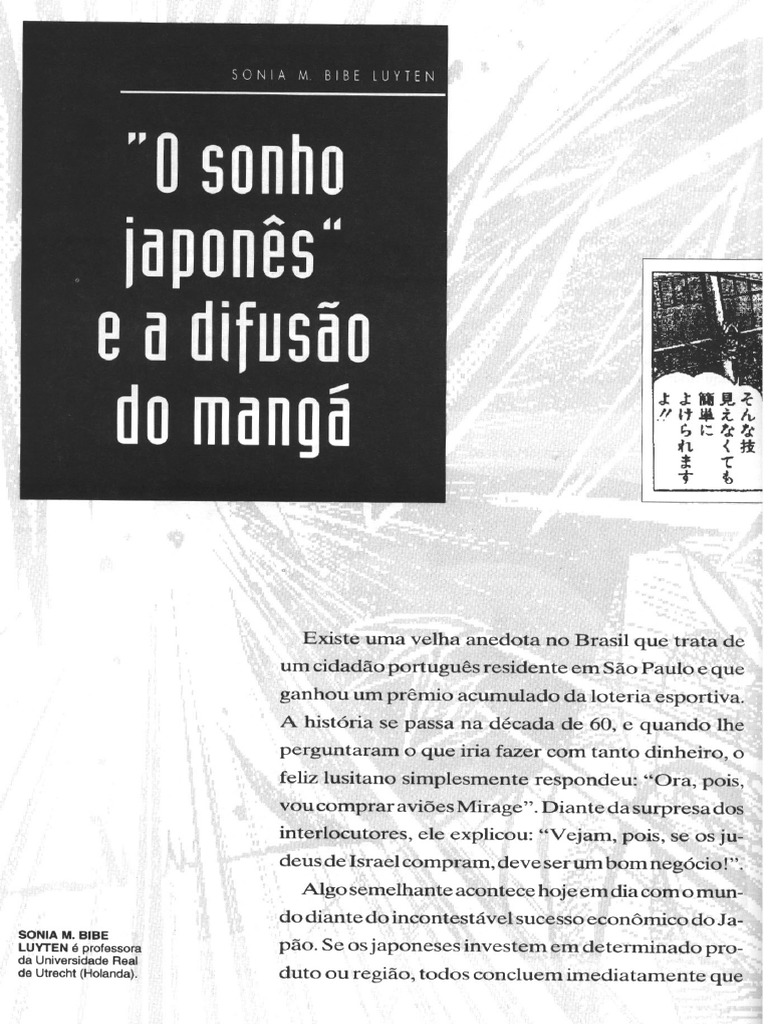 SONIA M. BIBE LUYTEN

"O sonho japonês" e a difusão do mangá

そんな技見えなくても簡単によけられますよ!!

Existe uma velha anedota no Brasil que trata de um cidadão português residente em São Paulo e que ganhou um prêmio acumulado da loteria esportiva. A história se passa na década de 60, e quando lhe perguntaram o que iria fazer com tanto dinheiro, o feliz lusitano simplesmente respondeu: "Ora, pois, vou comprar aviões Mirage". Diante da surpresa dos interlocutores, ele explicou: "Vejam, pois, se os judeus de Israel compram, deve ser um bom negócio!".

Algo semelhante acontece hoje em dia com o mundo diante do incontestável sucesso econômico do Japão. Se os japoneses investem em determinado produto ou região, todos concluem imediatamente que

SONIA M. BIBE LUYTEN é professora da Universidade Real de Utrecht (Holanda).